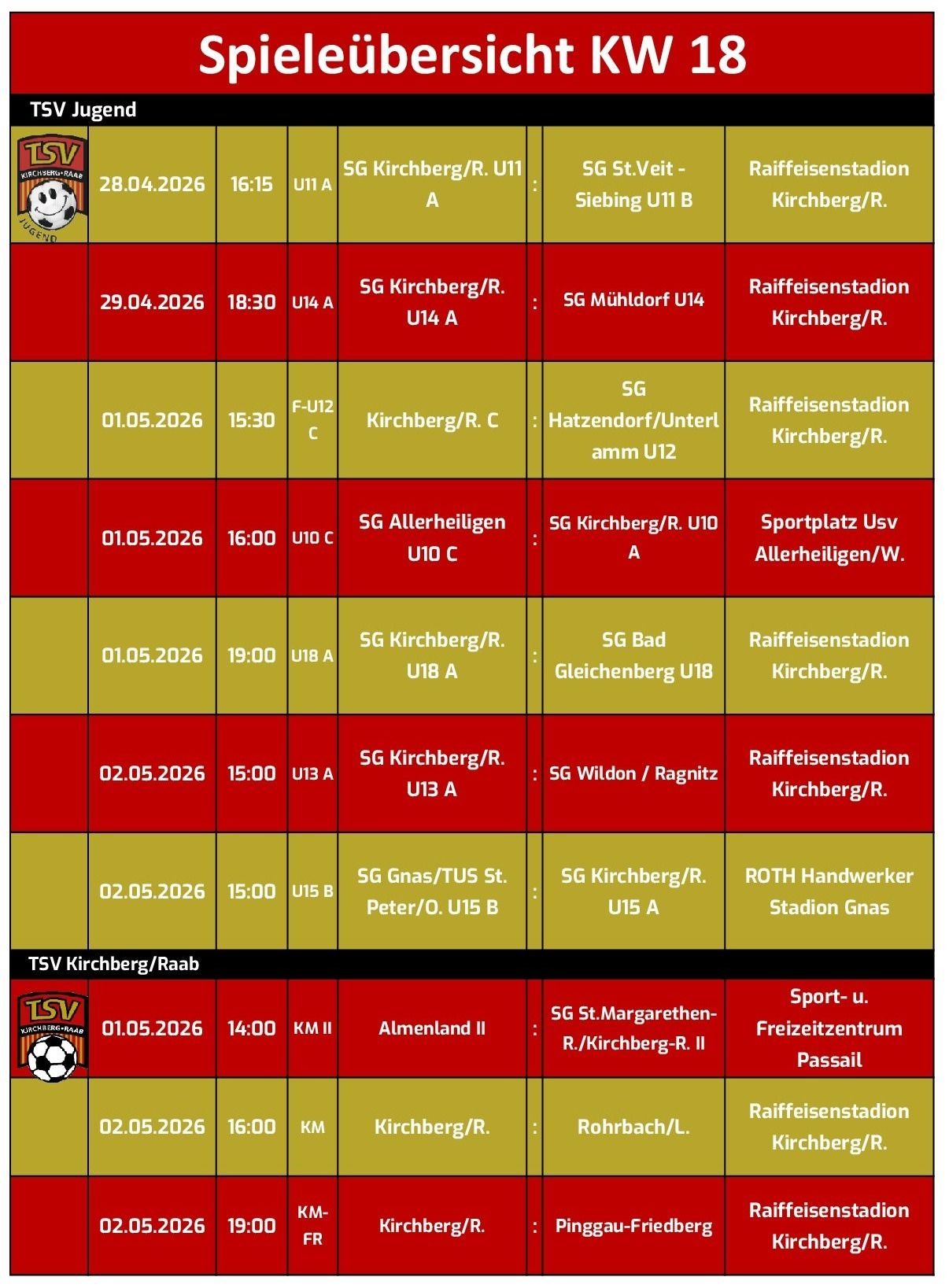 Spieleübersicht KW 18

TSV Jugend

| TSV KIRCHBERG-RAAB JUGEND | 28.04.2026 | 16:15 | U11 A | SG Kirchberg/R. U11 A | : | SG St.Veit - Siebing U11 B | Raiffeisenstadion Kirchberg/R. |
|---|---|---|---|---|---|---|---|
| | 29.04.2026 | 18:30 | U14 A | SG Kirchberg/R. U14 A | : | SG Mühldorf U14 | Raiffeisenstadion Kirchberg/R. |
| | 01.05.2026 | 15:30 | F-U12 C | Kirchberg/R. C | : | SG Hatzendorf/Unterlamm U12 | Raiffeisenstadion Kirchberg/R. |
| | 01.05.2026 | 16:00 | U10 C | SG Allerheiligen U10 C | : | SG Kirchberg/R. U10 A | Sportplatz Usv Allerheiligen/W. |
| | 01.05.2026 | 19:00 | U18 A | SG Kirchberg/R. U18 A | : | SG Bad Gleichenberg U18 | Raiffeisenstadion Kirchberg/R. |
| | 02.05.2026 | 15:00 | U13 A | SG Kirchberg/R. U13 A | : | SG Wildon / Ragnitz | Raiffeisenstadion Kirchberg/R. |
| | 02.05.2026 | 15:00 | U15 B | SG Gnas/TUS St. Peter/O. U15 B | : | SG Kirchberg/R. U15 A | ROTH Handwerker Stadion Gnas |

TSV Kirchberg/Raab

| TSV KIRCHBERG-RAAB | 01.05.2026 | 14:00 | KM II | Almenland II | : | SG St.Margarethen-R./Kirchberg-R. II | Sport- u. Freizeitzentrum Passail |
|---|---|---|---|---|---|---|---|
| | 02.05.2026 | 16:00 | KM | Kirchberg/R. | : | Rohrbach/L. | Raiffeisenstadion Kirchberg/R. |
| | 02.05.2026 | 19:00 | KM-FR | Kirchberg/R. | : | Pinggau-Friedberg | Raiffeisenstadion Kirchberg/R. |